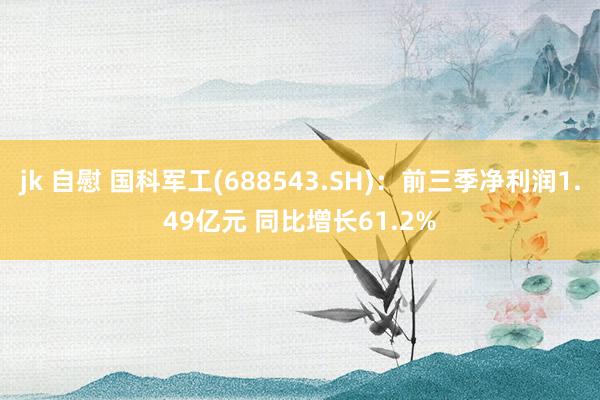 jk 自慰 国科军工(688543.SH)：前三季净利润1.49亿元 同比增长61.2%